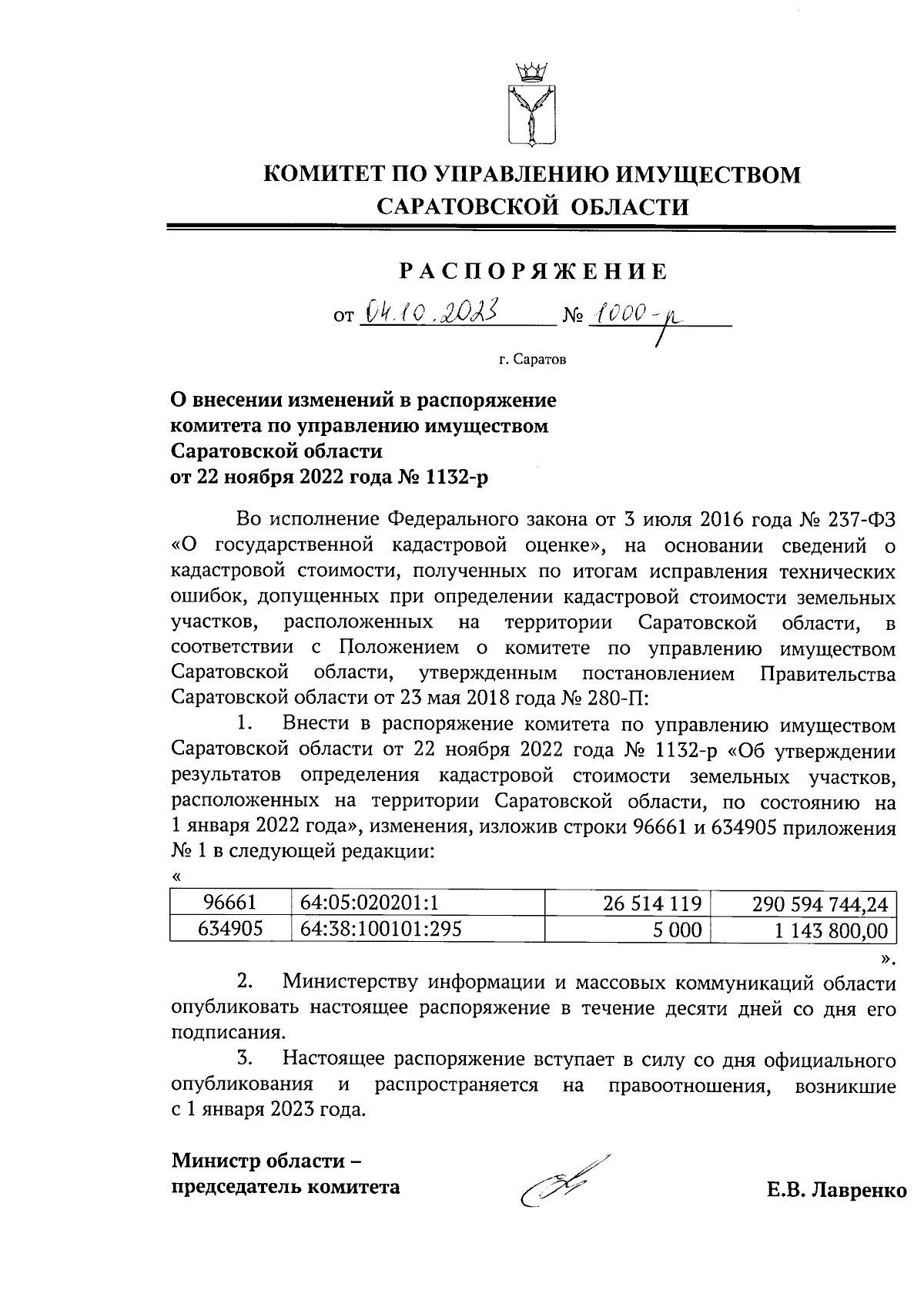 КОМИТЕТ ПО УПРАВЛЕНИЮ ИМУЩЕСТВОМ САРАТОВСКОЙ ОБЛАСТИ

РАСПОРЯЖЕНИЕ

от 04.10.2023 № 1000-р

г. Саратов

О внесении изменений в распоряжение комитета по управлению имуществом Саратовской области от 22 ноября 2022 года № 1132-р

Во исполнение Федерального закона от 3 июля 2016 года № 237-ФЗ «О государственной кадастровой оценке», на основании сведений о кадастровой стоимости, полученных по итогам исправления технических ошибок, допущенных при определении кадастровой стоимости земельных участков, расположенных на территории Саратовской области, в соответствии с Положением о комитете по управлению имуществом Саратовской области, утвержденным постановлением Правительства Саратовской области от 23 мая 2018 года № 280-П:

1. Внести в распоряжение комитета по управлению имуществом Саратовской области от 22 ноября 2022 года № 1132-р «Об утверждении результатов определения кадастровой стоимости земельных участков, расположенных на территории Саратовской области, по состоянию на 1 января 2022 года», изменения, изложив строки 96661 и 634905 приложения № 1 в следующей редакции:

«
| 96661 | 64:05:020201:1 | 26 514 119 | 290 594 744,24 |
|---|---|---|---|
| 634905 | 64:38:100101:295 | 5 000 | 1 143 800,00 |

».

2. Министерству информации и массовых коммуникаций области опубликовать настоящее распоряжение в течение десяти дней со дня его подписания.

3. Настоящее распоряжение вступает в силу со дня официального опубликования и распространяется на правоотношения, возникшие с 1 января 2023 года.

Министр области – председатель комитета

Е.В. Лавренко